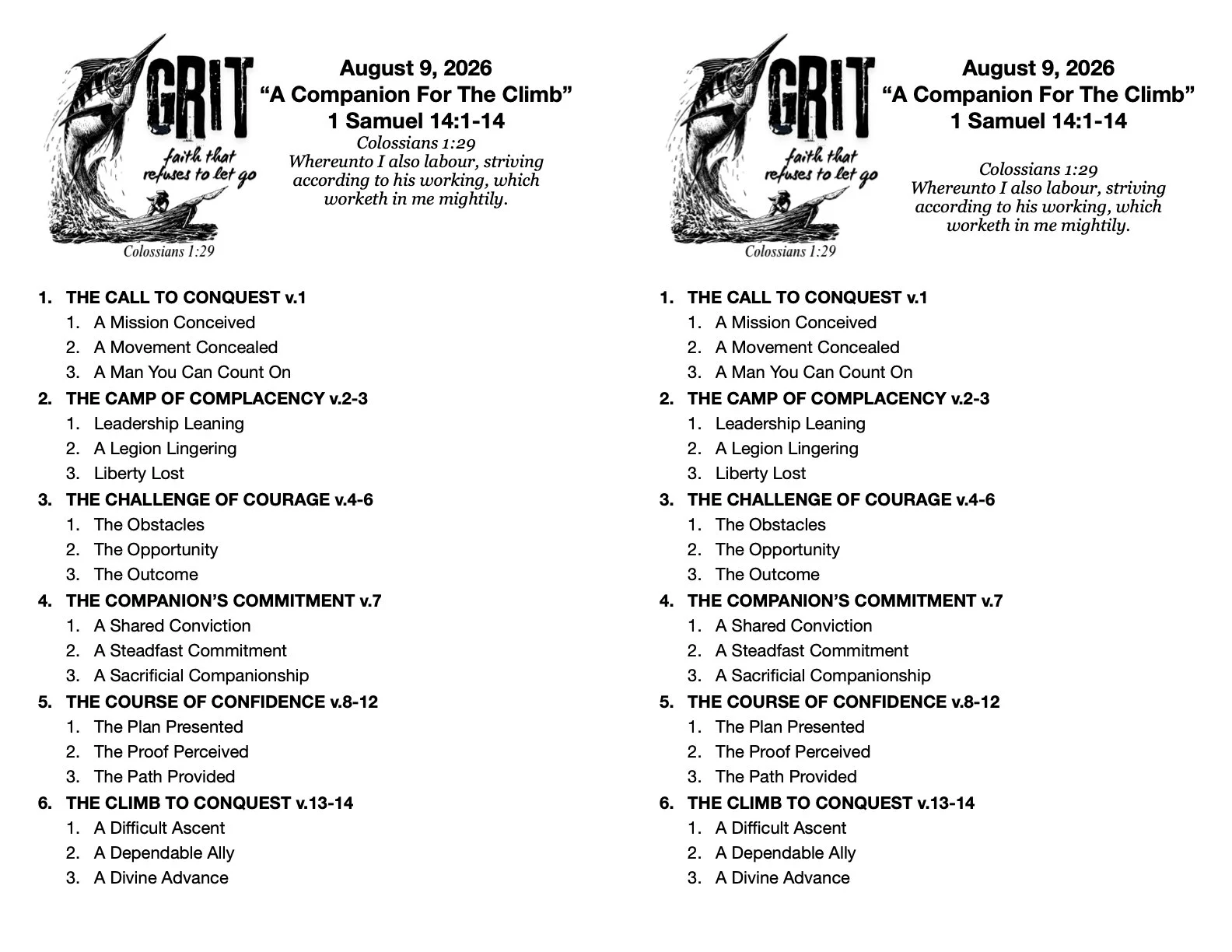 GRIT
faith that refuses to let go
Colossians 1:29

August 9, 2026
“A Companion For The Climb”
1 Samuel 14:1-14
Colossians 1:29
Whereunto I also labour, striving according to his working, which worketh in me mightily.

1. THE CALL TO CONQUEST v.1
 1. A Mission Conceived
 2. A Movement Concealed
 3. A Man You Can Count On
2. THE CAMP OF COMPLACENCY v.2-3
 1. Leadership Leaning
 2. A Legion Lingering
 3. Liberty Lost
3. THE CHALLENGE OF COURAGE v.4-6
 1. The Obstacles
 2. The Opportunity
 3. The Outcome
4. THE COMPANION’S COMMITMENT v.7
 1. A Shared Conviction
 2. A Steadfast Commitment
 3. A Sacrificial Companionship
5. THE COURSE OF CONFIDENCE v.8-12
 1. The Plan Presented
 2. The Proof Perceived
 3. The Path Provided
6. THE CLIMB TO CONQUEST v.13-14
 1. A Difficult Ascent
 2. A Dependable Ally
 3. A Divine Advance

GRIT
faith that refuses to let go
Colossians 1:29

August 9, 2026
“A Companion For The Climb”
1 Samuel 14:1-14
Colossians 1:29
Whereunto I also labour, striving according to his working, which worketh in me mightily.

1. THE CALL TO CONQUEST v.1
 1. A Mission Conceived
 2. A Movement Concealed
 3. A Man You Can Count On
2. THE CAMP OF COMPLACENCY v.2-3
 1. Leadership Leaning
 2. A Legion Lingering
 3. Liberty Lost
3. THE CHALLENGE OF COURAGE v.4-6
 1. The Obstacles
 2. The Opportunity
 3. The Outcome
4. THE COMPANION’S COMMITMENT v.7
 1. A Shared Conviction
 2. A Steadfast Commitment
 3. A Sacrificial Companionship
5. THE COURSE OF CONFIDENCE v.8-12
 1. The Plan Presented
 2. The Proof Perceived
 3. The Path Provided
6. THE CLIMB TO CONQUEST v.13-14
 1. A Difficult Ascent
 2. A Dependable Ally
 3. A Divine Advance